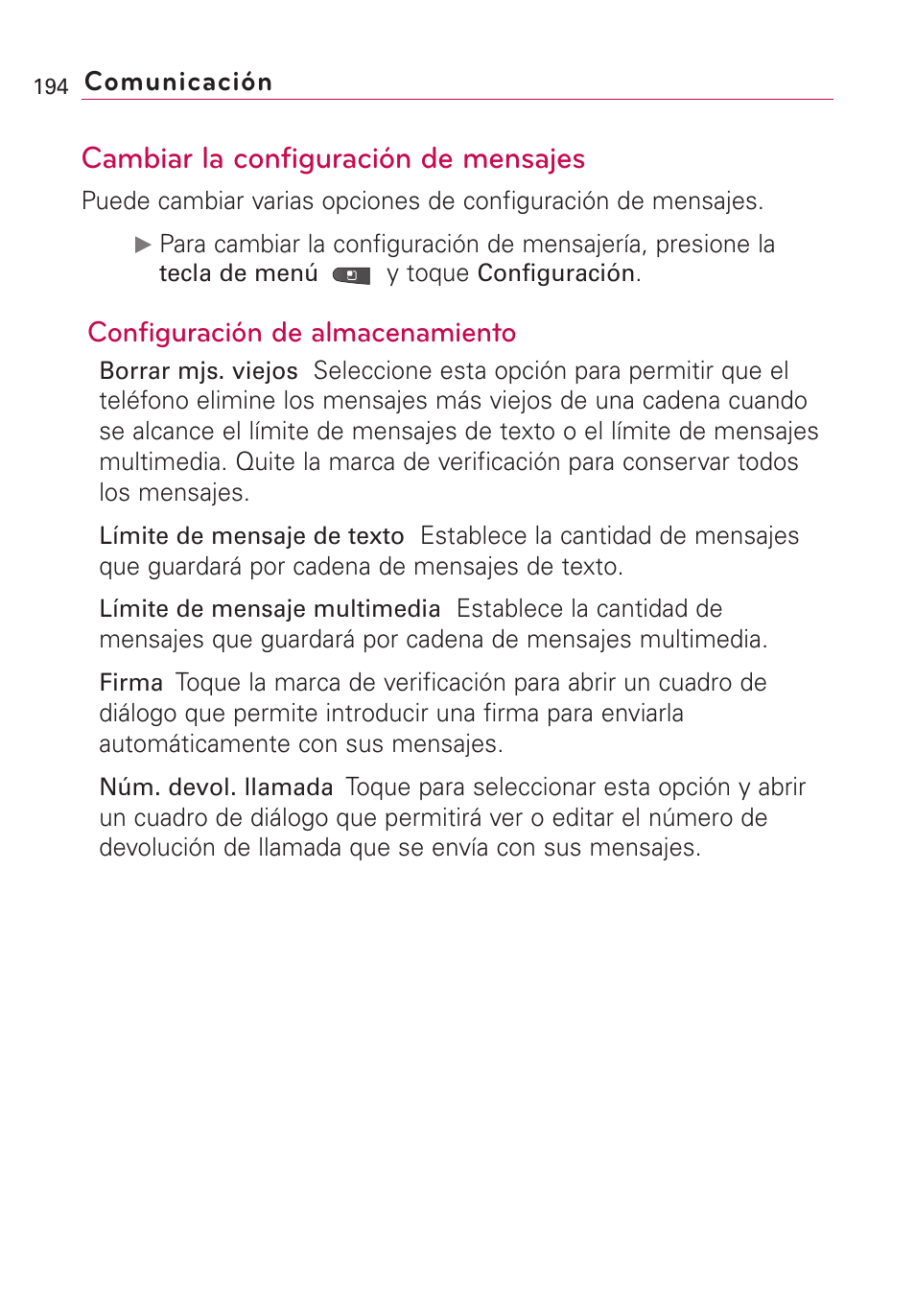 194 Comunicación

Cambiar la configuración de mensajes

Puede cambiar varias opciones de configuración de mensajes.

▶ Para cambiar la configuración de mensajería, presione la tecla de menú y toque Configuración.

Configuración de almacenamiento

Borrar mjs. viejos Seleccione esta opción para permitir que el teléfono elimine los mensajes más viejos de una cadena cuando se alcance el límite de mensajes de texto o el límite de mensajes multimedia. Quite la marca de verificación para conservar todos los mensajes.

Límite de mensaje de texto Establece la cantidad de mensajes que guardará por cadena de mensajes de texto.

Límite de mensaje multimedia Establece la cantidad de mensajes que guardará por cadena de mensajes multimedia.

Firma Toque la marca de verificación para abrir un cuadro de diálogo que permite introducir una firma para enviarla automáticamente con sus mensajes.

Núm. devol. llamada Toque para seleccionar esta opción y abrir un cuadro de diálogo que permitirá ver o editar el número de devolución de llamada que se envía con sus mensajes.